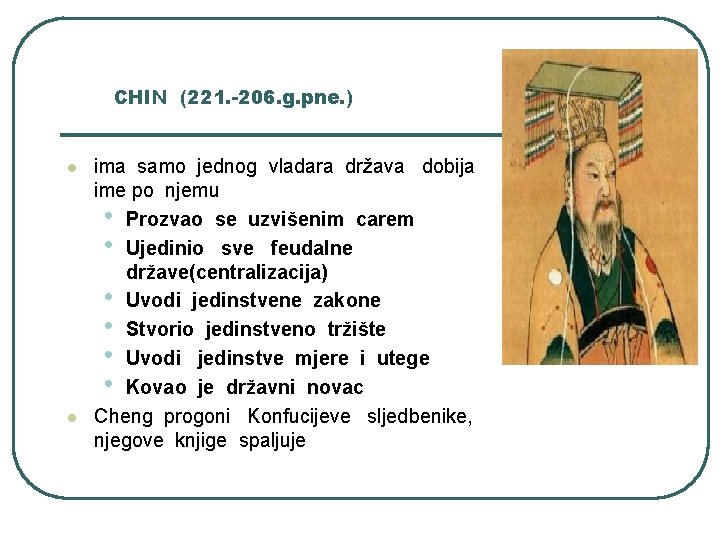 CHIN (221.-206.g.pne.)

• ima samo jednog vladara država dobija ime po njemu
• Prozvao se uzvišenim carem
• Ujedinio sve feudalne države(centralizacija)
• Uvodi jedinstvene zakone
• Stvorio jedinstveno tržište
• Uvodi jedinstve mjere i utege
• Kovao je državni novac
• Cheng progoni Konfucijeve sljedbenike, njegove knjige spaljuje